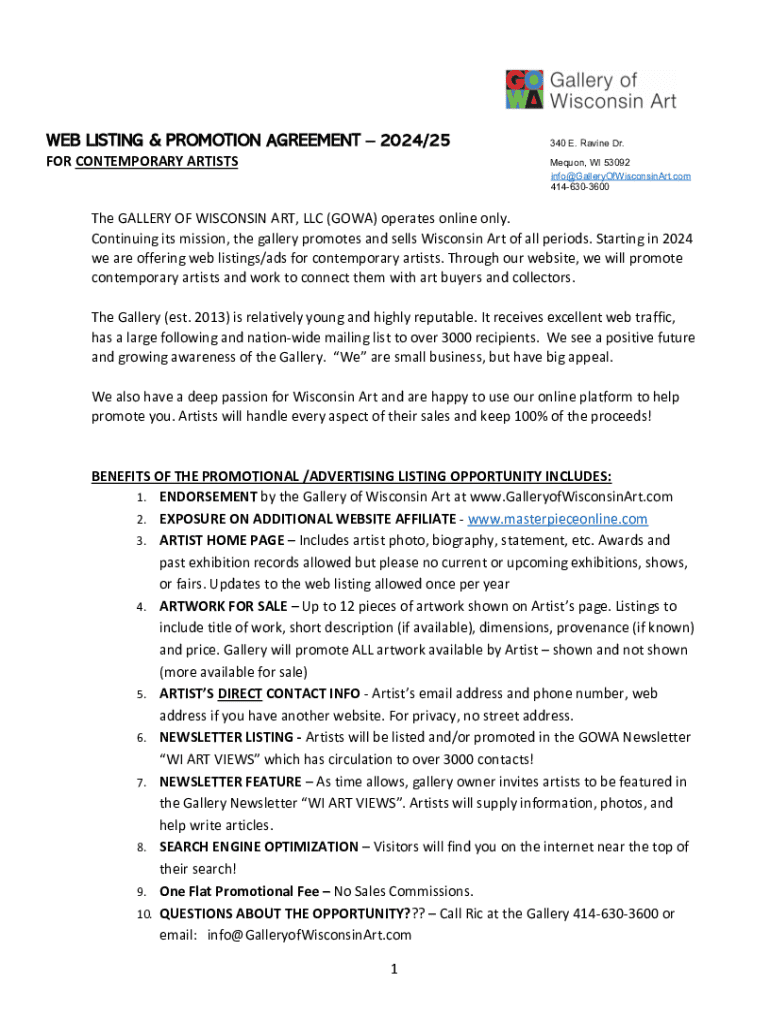 GOWA Gallery of Wisconsin Art

WEB LISTING & PROMOTION AGREEMENT – 2024/25
FOR CONTEMPORARY ARTISTS

340 E. Ravine Dr.
Mequon, WI 53092
info@GalleryOfWisconsinArt.com
414-630-3600

The GALLERY OF WISCONSIN ART, LLC (GOWA) operates online only.
Continuing its mission, the gallery promotes and sells Wisconsin Art of all periods. Starting in 2024 we are offering web listings/ads for contemporary artists. Through our website, we will promote contemporary artists and work to connect them with art buyers and collectors.

The Gallery (est. 2013) is relatively young and highly reputable. It receives excellent web traffic, has a large following and nation-wide mailing list to over 3000 recipients. We see a positive future and growing awareness of the Gallery. "We" are small business, but have big appeal.

We also have a deep passion for Wisconsin Art and are happy to use our online platform to help promote you. Artists will handle every aspect of their sales and keep 100% of the proceeds!

BENEFITS OF THE PROMOTIONAL /ADVERTISING LISTING OPPORTUNITY INCLUDES:
1. ENDORSEMENT by the Gallery of Wisconsin Art at www.GalleryofWisconsinArt.com
2. EXPOSURE ON ADDITIONAL WEBSITE AFFILIATE - www.masterpieceonline.com
3. ARTIST HOME PAGE – Includes artist photo, biography, statement, etc. Awards and past exhibition records allowed but please no current or upcoming exhibitions, shows, or fairs. Updates to the web listing allowed once per year
4. ARTWORK FOR SALE – Up to 12 pieces of artwork shown on Artist's page. Listings to include title of work, short description (if available), dimensions, provenance (if known) and price. Gallery will promote ALL artwork available by Artist – shown and not shown (more available for sale)
5. ARTIST'S DIRECT CONTACT INFO - Artist's email address and phone number, web address if you have another website. For privacy, no street address.
6. NEWSLETTER LISTING - Artists will be listed and/or promoted in the GOWA Newsletter "WI ART VIEWS" which has circulation to over 3000 contacts!
7. NEWSLETTER FEATURE – As time allows, gallery owner invites artists to be featured in the Gallery Newsletter "WI ART VIEWS". Artists will supply information, photos, and help write articles.
8. SEARCH ENGINE OPTIMIZATION – Visitors will find you on the internet near the top of their search!
9. One Flat Promotional Fee – No Sales Commissions.
10. QUESTIONS ABOUT THE OPPORTUNITY??? – Call Ric at the Gallery 414-630-3600 or email: info@GalleryofWisconsinArt.com

1